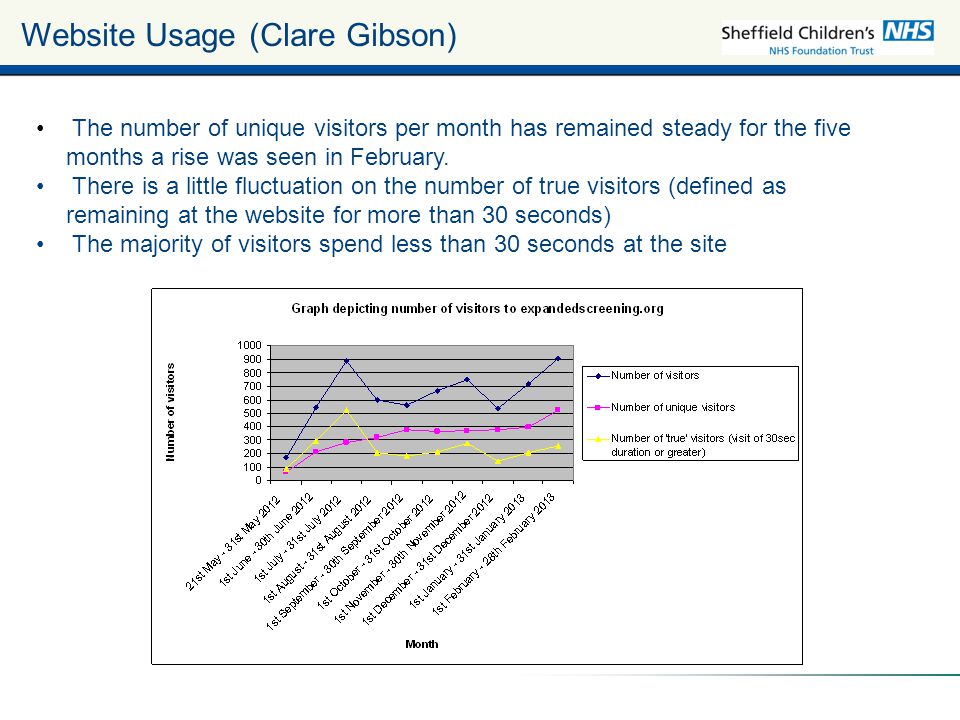 Website Usage (Clare Gibson)

Sheffield Children's NHS
NHS Foundation Trust

• The number of unique visitors per month has remained steady for the five months a rise was seen in February.
• There is a little fluctuation on the number of true visitors (defined as remaining at the website for more than 30 seconds)
• The majority of visitors spend less than 30 seconds at the site

Graph depicting number of visitors to expandedscreening.org

Number of visitors

1000
900
800
700
600
500
400
300
200
100
0

21st May - 31st May 2012
1st June - 30th June 2012
1st July - 31st July 2012
1st August - 31st August 2012
1st September - 30th September 2012
1st October - 31st October 2012
1st November - 30th November 2012
1st December - 31st December 2012
1st January - 31st January 2013
1st February - 28th February 2013

Month

Number of visitors
Number of unique visitors
Number of 'true' visitors (visit of 30sec duration or greater)